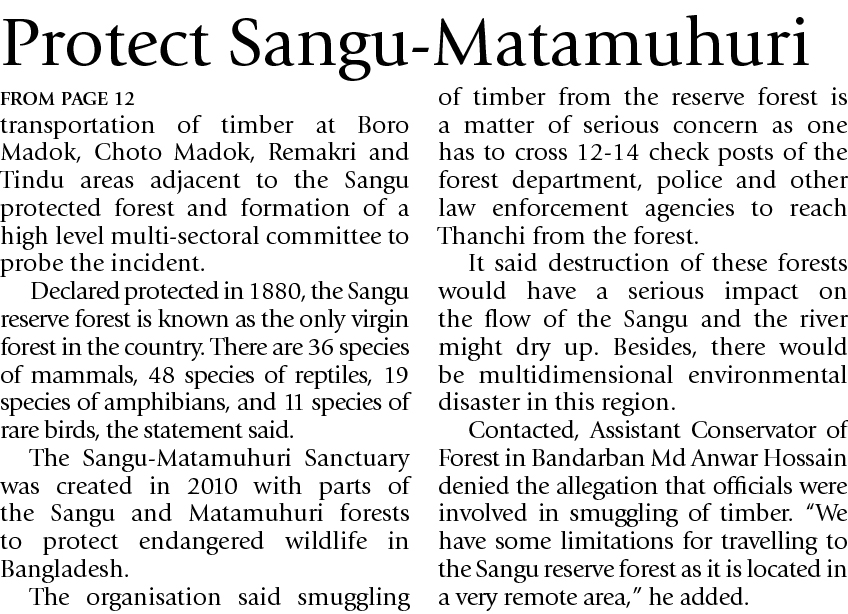 Protect Sangu-Matamuhuri

FROM PAGE 12

transportation of timber at Boro Madok, Choto Madok, Remakri and Tindu areas adjacent to the Sangu protected forest and formation of a high level multi-sectoral committee to probe the incident.

Declared protected in 1880, the Sangu reserve forest is known as the only virgin forest in the country. There are 36 species of mammals, 48 species of reptiles, 19 species of amphibians, and 11 species of rare birds, the statement said.

The Sangu-Matamuhuri Sanctuary was created in 2010 with parts of the Sangu and Matamuhuri forests to protect endangered wildlife in Bangladesh.

The organisation said smuggling of timber from the reserve forest is a matter of serious concern as one has to cross 12-14 check posts of the forest department, police and other law enforcement agencies to reach Thanchi from the forest.

It said destruction of these forests would have a serious impact on the flow of the Sangu and the river might dry up. Besides, there would be multidimensional environmental disaster in this region.

Contacted, Assistant Conservator of Forest in Bandarban Md Anwar Hossain denied the allegation that officials were involved in smuggling of timber. "We have some limitations for travelling to the Sangu reserve forest as it is located in a very remote area," he added.